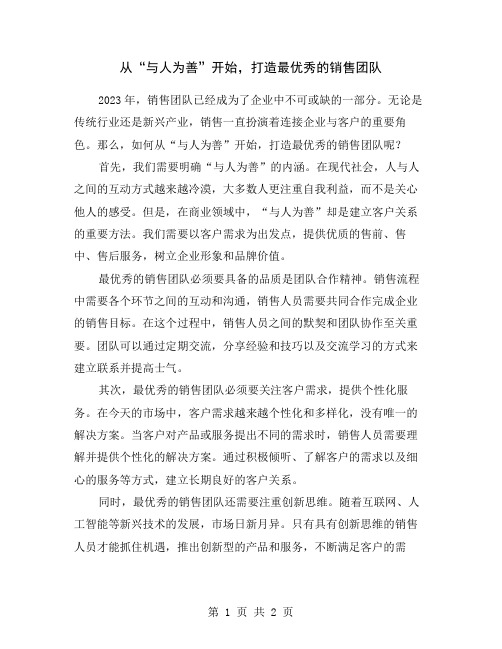 从“与人为善”开始，打造最优秀的销售团队

2023年，销售团队已经成为了企业中不可或缺的一部分。无论是传统行业还是新兴产业，销售一直扮演着连接企业与客户的重要角色。那么，如何从“与人为善”开始，打造最优秀的销售团队呢？

首先，我们需要明确“与人为善”的内涵。在现代社会，人与人之间的互动方式越来越冷漠，大多数人更注重自我利益，而不是关心他人的感受。但是，在商业领域中，“与人为善”却是建立客户关系的重要方法。我们需要以客户需求为出发点，提供优质的售前、售中、售后服务，树立企业形象和品牌价值。

最优秀的销售团队必须要具备的品质是团队合作精神。销售流程中需要各个环节之间的互动和沟通，销售人员需要共同合作完成企业的销售目标。在这个过程中，销售人员之间的默契和团队协作至关重要。团队可以通过定期交流，分享经验和技巧以及交流学习的方式来建立联系并提高士气。

其次，最优秀的销售团队必须要关注客户需求，提供个性化服务。在今天的市场中，客户需求越来越个性化和多样化，没有唯一的解决方案。当客户对产品或服务提出不同的需求时，销售人员需要理解并提供个性化的解决方案。通过积极倾听、了解客户的需求以及细心的服务等方式，建立长期良好的客户关系。

同时，最优秀的销售团队还需要注重创新思维。随着互联网、人工智能等新兴技术的发展，市场日新月异。只有具有创新思维的销售人员才能抓住机遇，推出创新型的产品和服务，不断满足客户的需

第 1 页 共 2 页